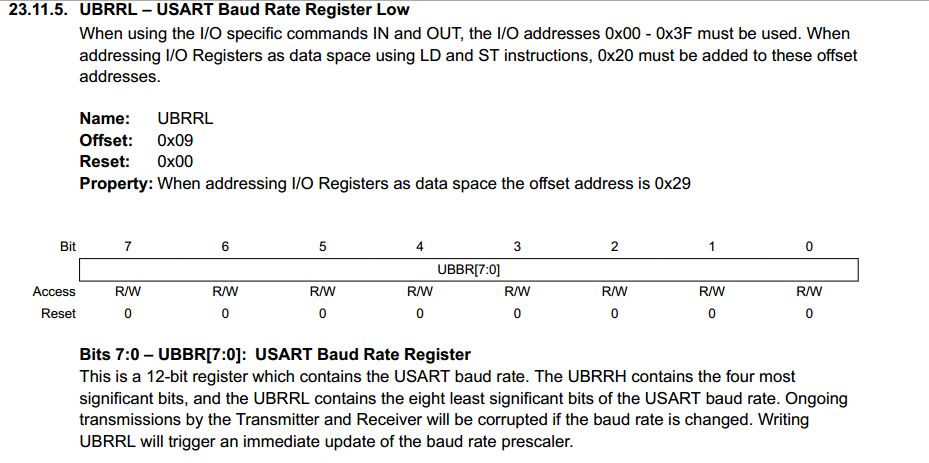 23.11.5. UBRRL – USART Baud Rate Register Low

When using the I/O specific commands IN and OUT, the I/O addresses 0x00 - 0x3F must be used. When addressing I/O Registers as data space using LD and ST instructions, 0x20 must be added to these offset addresses.

Name: UBRRL
Offset: 0x09
Reset: 0x00
Property: When addressing I/O Registers as data space the offset address is 0x29

| Bit | 7 | 6 | 5 | 4 | 3 | 2 | 1 | 0 |
|---|---|---|---|---|---|---|---|---|
| | UBBR[7:0] | | | | | | | |
| Access | R/W | R/W | R/W | R/W | R/W | R/W | R/W | R/W |
| Reset | 0 | 0 | 0 | 0 | 0 | 0 | 0 | 0 |

Bits 7:0 – UBBR[7:0]: USART Baud Rate Register

This is a 12-bit register which contains the USART baud rate. The UBRRH contains the four most significant bits, and the UBRRL contains the eight least significant bits of the USART baud rate. Ongoing transmissions by the Transmitter and Receiver will be corrupted if the baud rate is changed. Writing UBRRL will trigger an immediate update of the baud rate prescaler.